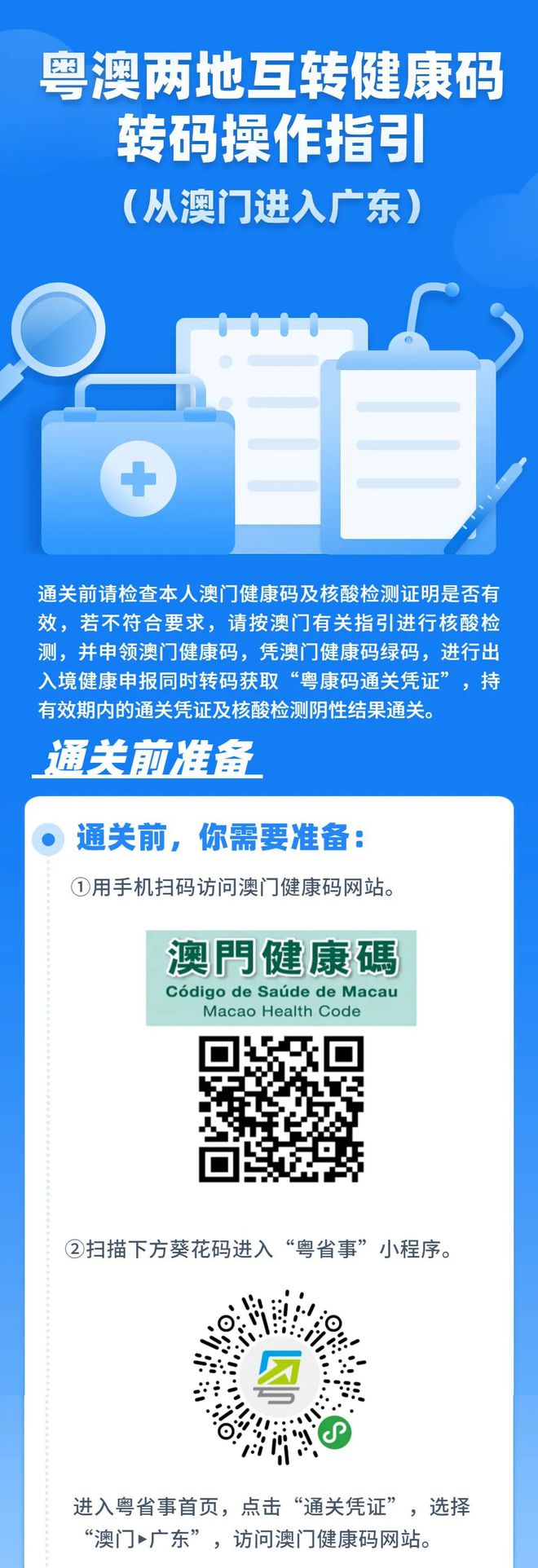 粤澳两地互转健康码
转码操作指引
（从澳门进入广东）

通关前请检查本人澳门健康码及核酸检测证明是否有效，若不符合要求，请按澳门有关指引进行核酸检测，并申领澳门健康码，凭澳门健康码绿码，进行出入境健康申报同时转码获取“粤康码通关凭证”，持有效期内的通关凭证及核酸检测阴性结果通关。

通关前准备

通关前，你需要准备：

①用手机扫码访问澳门健康码网站。

澳門健康碼
Código de Saúde de Macau
Macao Health Code

②扫描下方葵花码进入“粤省事”小程序。

进入粤省事首页，点击“通关凭证”，选择“澳门▸广东”，访问澳门健康码网站。